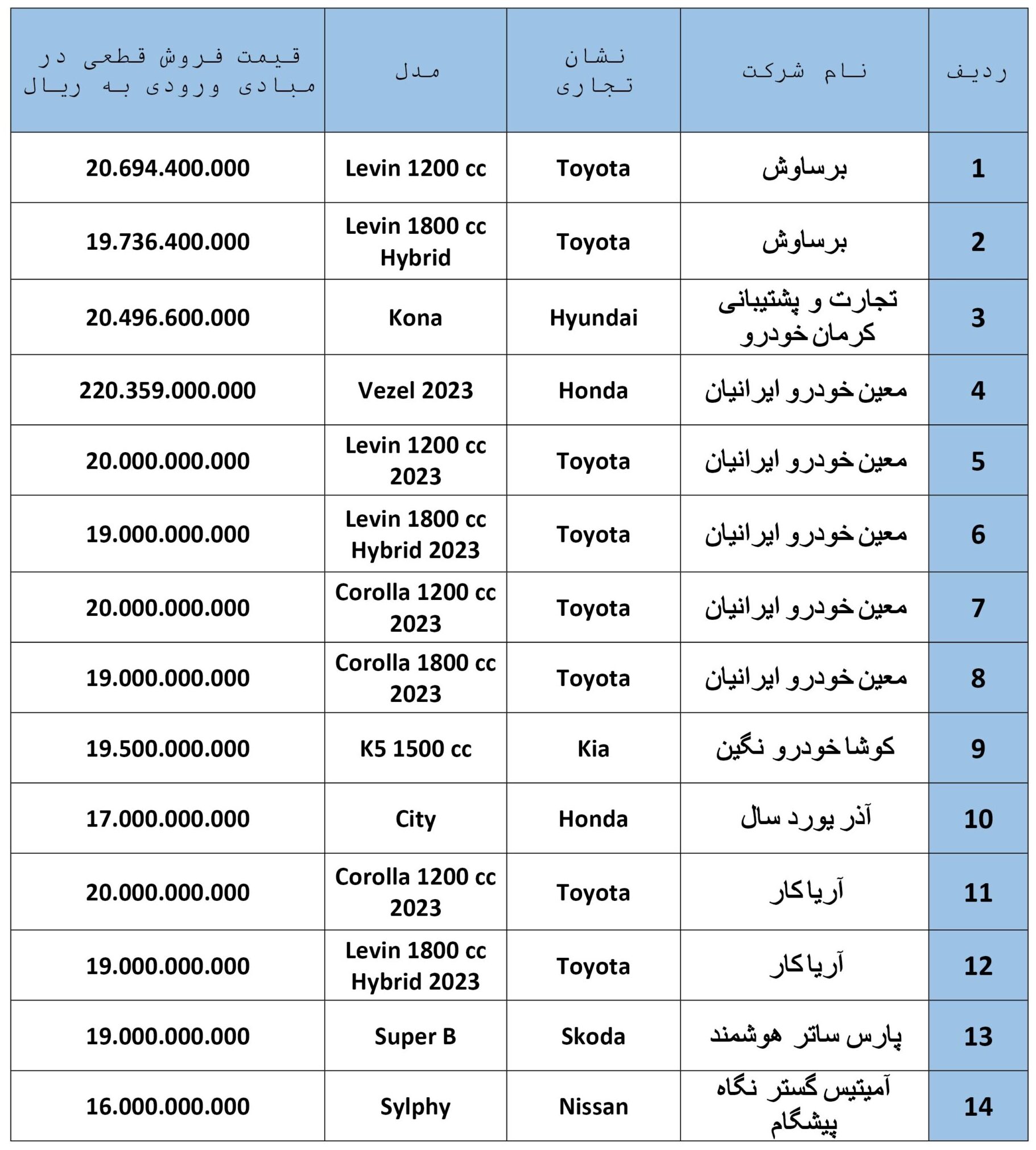 | ردیف | نام شرکت | نشان تجاری | مدل | قیمت فروش قطعی در مبادی ورودی به ریال |
|---|---|---|---|---|
| 1 | برساوش | Toyota | Levin 1200 cc | 20.694.400.000 |
| 2 | برساوش | Toyota | Levin 1800 cc Hybrid | 19.736.400.000 |
| 3 | تجارت و پشتیبانی کرمان خودرو | Hyundai | Kona | 20.496.600.000 |
| 4 | معین خودرو ایرانیان | Honda | Vezel 2023 | 220.359.000.000 |
| 5 | معین خودرو ایرانیان | Toyota | Levin 1200 cc 2023 | 20.000.000.000 |
| 6 | معین خودرو ایرانیان | Toyota | Levin 1800 cc Hybrid 2023 | 19.000.000.000 |
| 7 | معین خودرو ایرانیان | Toyota | Corolla 1200 cc 2023 | 20.000.000.000 |
| 8 | معین خودرو ایرانیان | Toyota | Corolla 1800 cc 2023 | 19.000.000.000 |
| 9 | کوشا خودرو نگین | Kia | K5 1500 cc | 19.500.000.000 |
| 10 | آذر یورد سال | Honda | City | 17.000.000.000 |
| 11 | آریا کار | Toyota | Corolla 1200 cc 2023 | 20.000.000.000 |
| 12 | آریا کار | Toyota | Levin 1800 cc Hybrid 2023 | 19.000.000.000 |
| 13 | پارس ساتر هوشمند | Skoda | Super B | 19.000.000.000 |
| 14 | آمیتیس گستر نگاه پیشگام | Nissan | Sylphy | 16.000.000.000 |